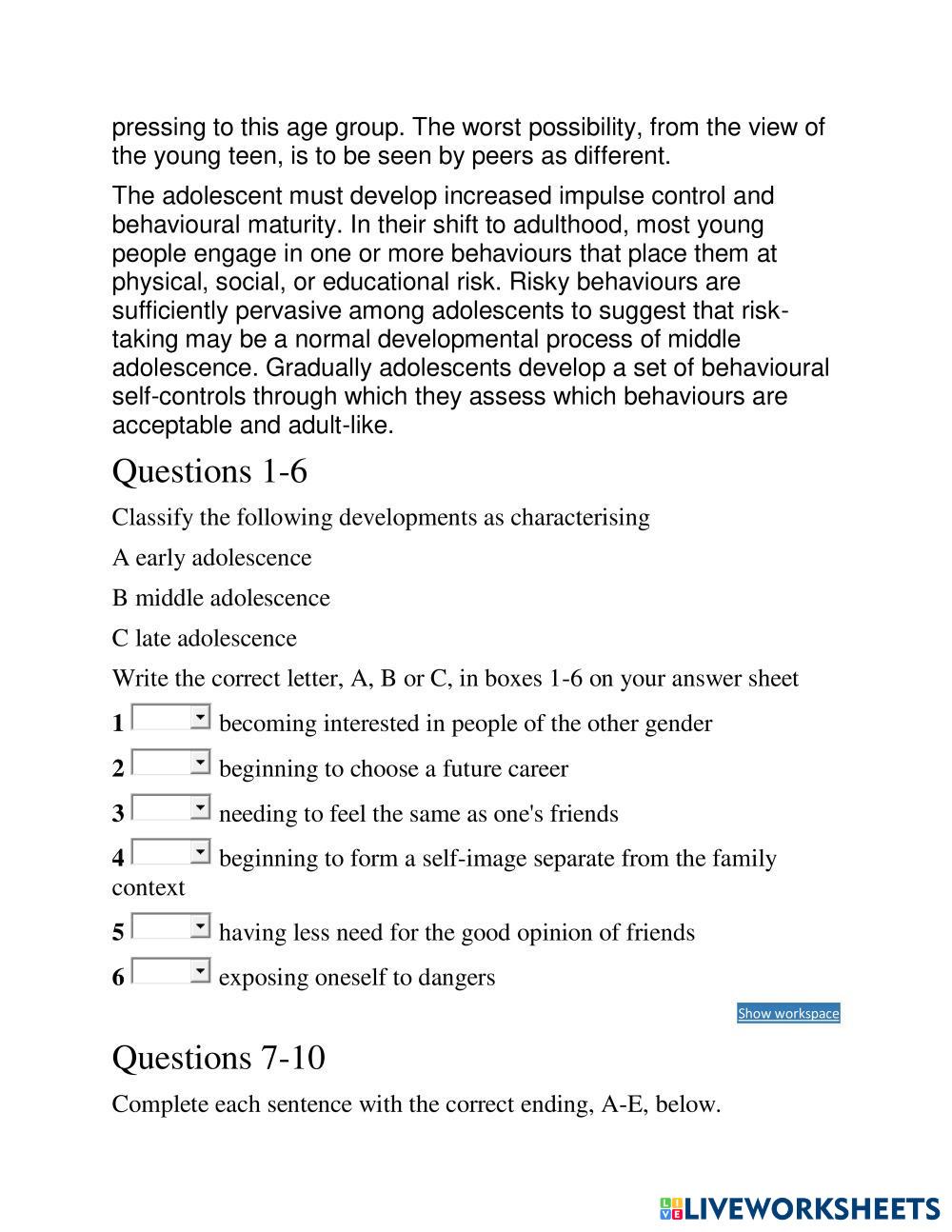 pressing to this age group. The worst possibility, from the view of the young teen, is to be seen by peers as different.

The adolescent must develop increased impulse control and behavioural maturity. In their shift to adulthood, most young people engage in one or more behaviours that place them at physical, social, or educational risk. Risky behaviours are sufficiently pervasive among adolescents to suggest that risk-taking may be a normal developmental process of middle adolescence. Gradually adolescents develop a set of behavioural self-controls through which they assess which behaviours are acceptable and adult-like.

Questions 1-6

Classify the following developments as characterising

A early adolescence

B middle adolescence

C late adolescence

Write the correct letter, A, B or C, in boxes 1-6 on your answer sheet

1 becoming interested in people of the other gender

2 beginning to choose a future career

3 needing to feel the same as one's friends

4 beginning to form a self-image separate from the family context

5 having less need for the good opinion of friends

6 exposing oneself to dangers

Show workspace

Questions 7-10

Complete each sentence with the correct ending, A-E, below.

LIVEWORKSHEETS